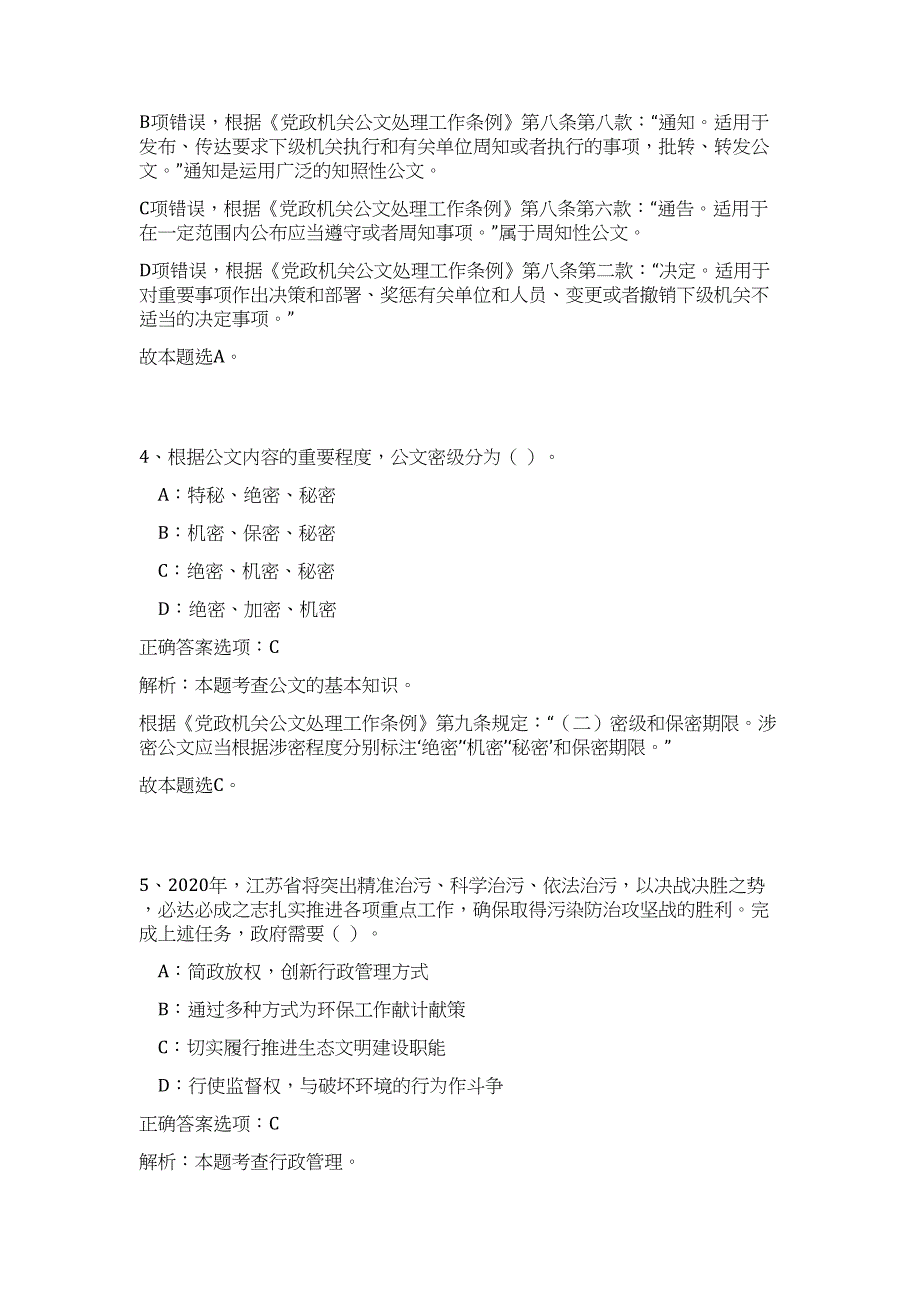 B项错误，根据《党政机关公文处理工作条例》第八条第八款：“通知。适用于发布、传达要求下级机关执行和有关单位周知或者执行的事项，批转、转发公文。”通知是运用广泛的知照性公文。

C项错误，根据《党政机关公文处理工作条例》第八条第六款：“通告。适用于在一定范围内公布应当遵守或者周知事项。”属于周知性公文。

D项错误，根据《党政机关公文处理工作条例》第八条第二款：“决定。适用于对重要事项作出决策和部署、奖惩有关单位和人员、变更或者撤销下级机关不适当的决定事项。”

故本题选A。

4、根据公文内容的重要程度，公文密级分为（ ）。

A：特秘、绝密、秘密

B：机密、保密、秘密

C：绝密、机密、秘密

D：绝密、加密、机密

正确答案选项：C

解析：本题考查公文的基本知识。

根据《党政机关公文处理工作条例》第九条规定：“（二）密级和保密期限。涉密公文应当根据涉密程度分别标注‘绝密’‘机密’‘秘密’和保密期限。”

故本题选C。

5、2020年，江苏省将突出精准治污、科学治污、依法治污，以决战决胜之势，必达必成之志扎实推进各项重点工作，确保取得污染防治攻坚战的胜利。完成上述任务，政府需要（ ）。

A：简政放权，创新行政管理方式

B：通过多种方式为环保工作献计献策

C：切实履行推进生态文明建设职能

D：行使监督权，与破坏环境的行为作斗争

正确答案选项：C

解析：本题考查行政管理。